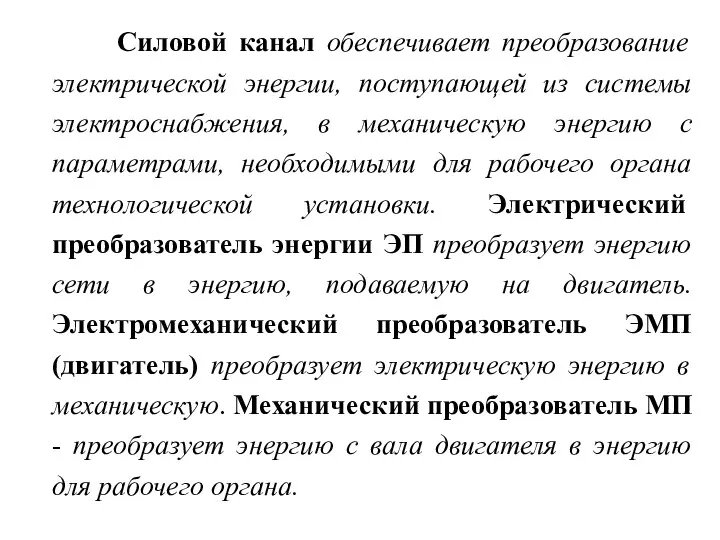 Силовой канал обеспечивает преобразование электрической энергии, поступающей из системы электроснабжения, в механическую энергию с параметрами, необходимыми для рабочего органа технологической установки. Электрический преобразователь энергии ЭП преобразует энергию сети в энергию, подаваемую на двигатель. Электромеханический преобразователь ЭМП (двигатель) преобразует электрическую энергию в механическую. Механический преобразователь МП - преобразует энергию с вала двигателя в энергию для рабочего органа.